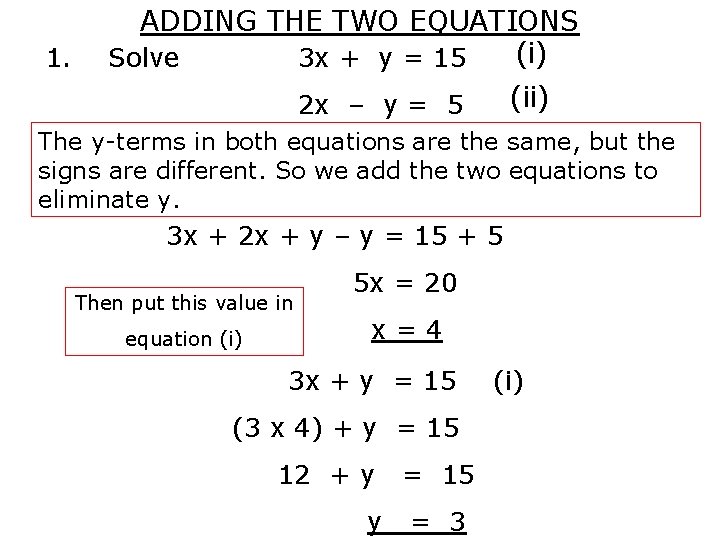 ADDING THE TWO EQUATIONS

1. Solve $3x + y = 15$ (i)

$2x - y = 5$ (ii)

The y-terms in both equations are the same, but the signs are different. So we add the two equations to eliminate y.

$3x + 2x + y - y = 15 + 5$

$5x = 20$

Then put this value in equation (i)

$x = 4$

$3x + y = 15$ (i)

$(3 \times 4) + y = 15$

$12 + y = 15$

$y = 3$